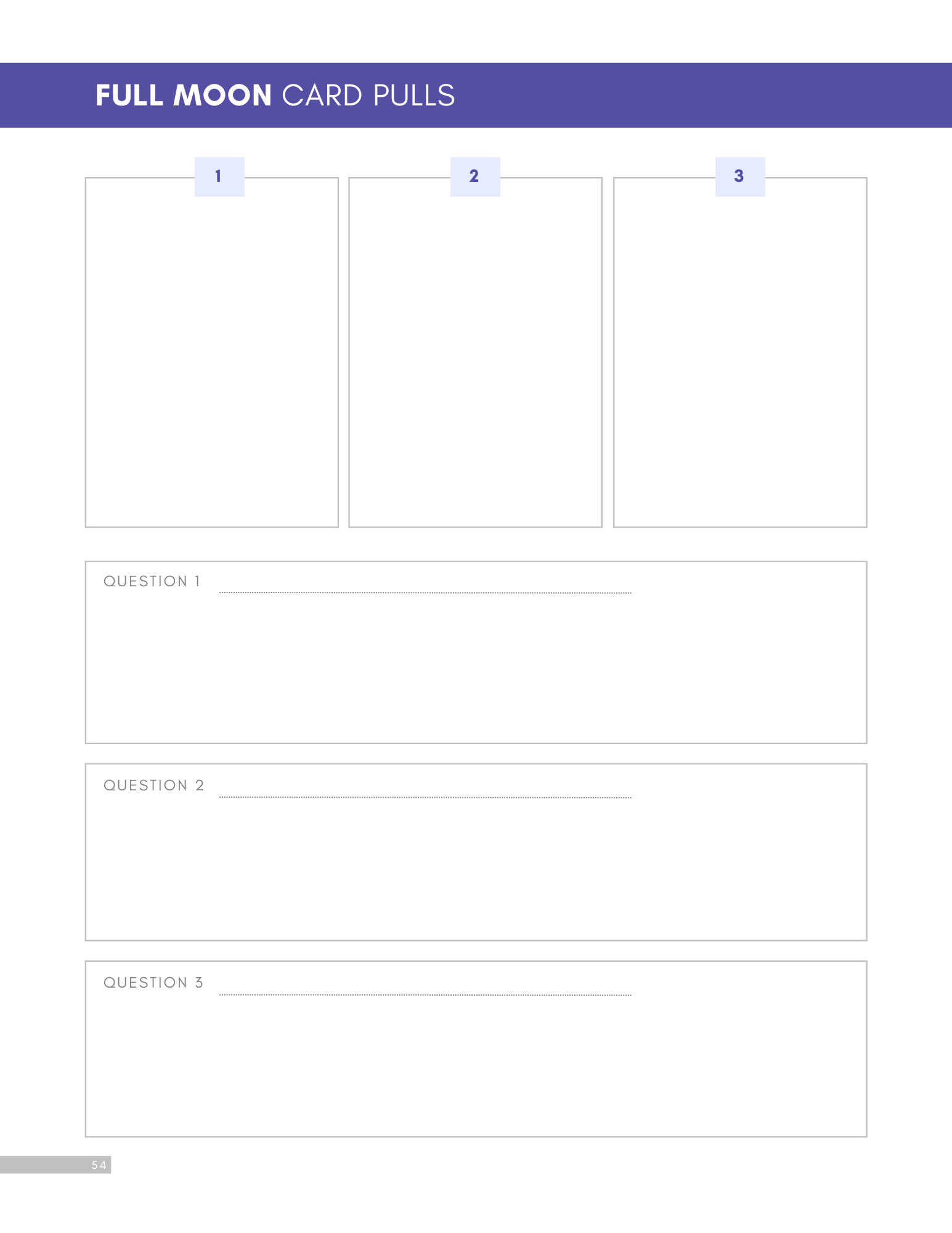 FULL MOON CARD PULLS

1

2

3

QUESTION 1 ____

QUESTION 2 ____

QUESTION 3 ____

54